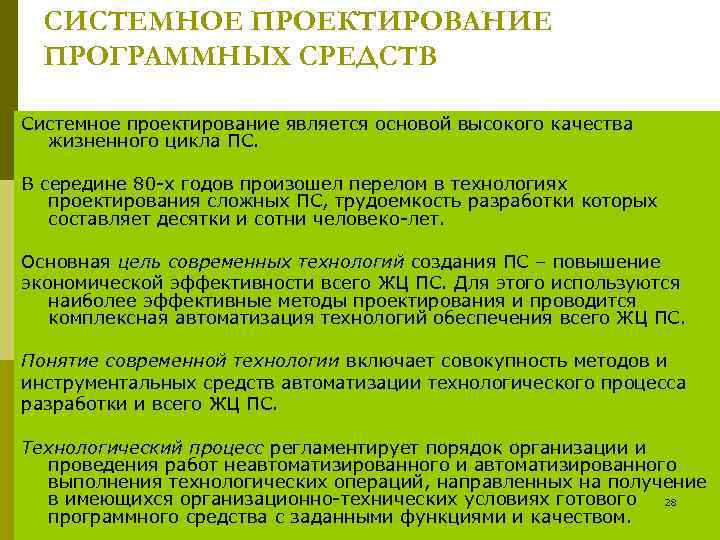 СИСТЕМНОЕ ПРОЕКТИРОВАНИЕ ПРОГРАММНЫХ СРЕДСТВ

Системное проектирование является основой высокого качества жизненного цикла ПС.

В середине 80-х годов произошел перелом в технологиях проектирования сложных ПС, трудоемкость разработки которых составляет десятки и сотни человеко-лет.

Основная цель современных технологий создания ПС – повышение экономической эффективности всего ЖЦ ПС. Для этого используются наиболее эффективные методы проектирования и проводится комплексная автоматизация технологий обеспечения всего ЖЦ ПС.

Понятие современной технологии включает совокупность методов и инструментальных средств автоматизации технологического процесса разработки и всего ЖЦ ПС.

Технологический процесс регламентирует порядок организации и проведения работ неавтоматизированного и автоматизированного выполнения технологических операций, направленных на получение в имеющихся организационно-технических условиях готового программного средства с заданными функциями и качеством.

28